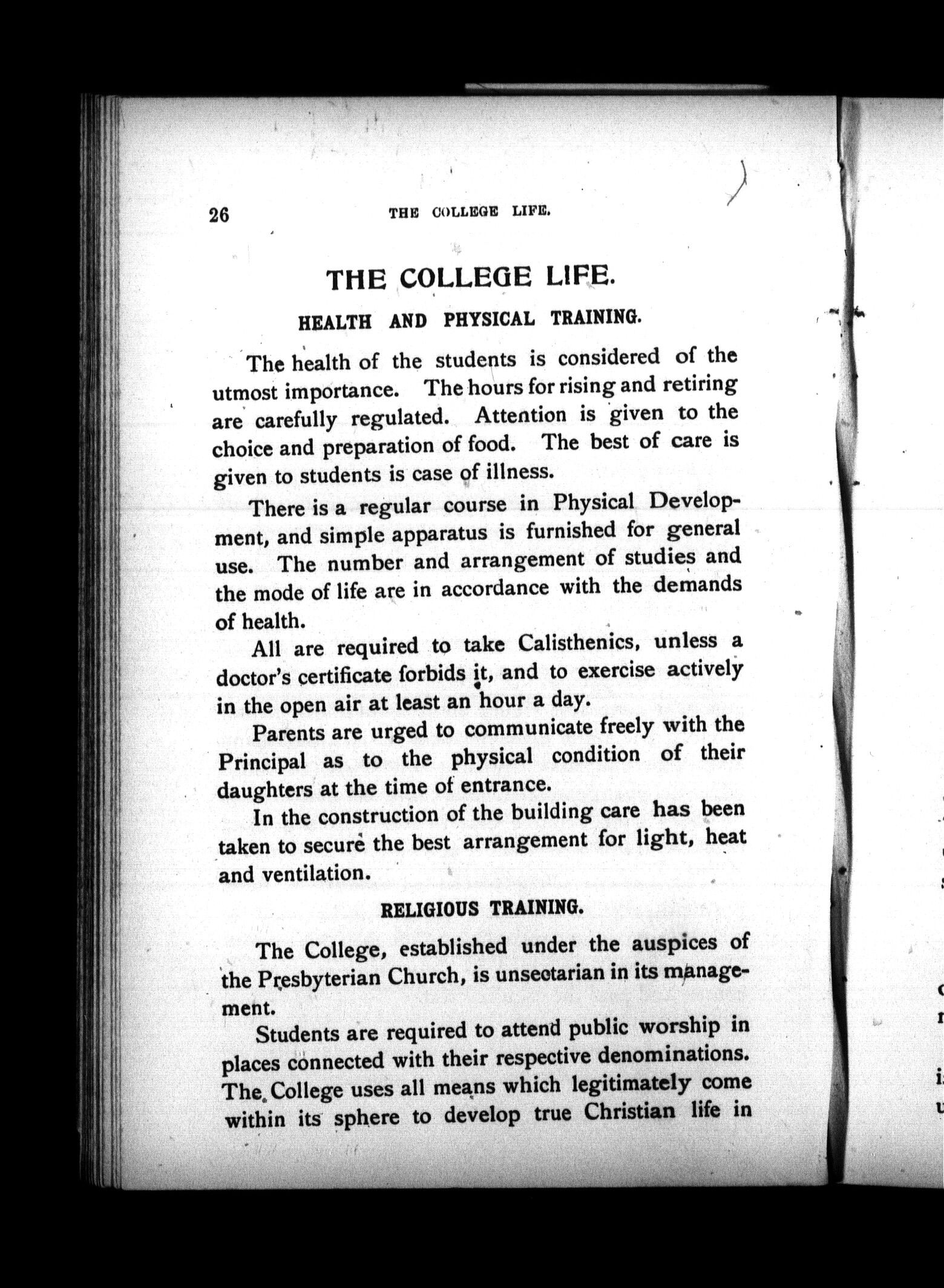 26 THE COLLEGE LIFE.

THE COLLEGE LIFE.

HEALTH AND PHYSICAL TRAINING.

The health of the students is considered of the utmost importance. The hours for rising and retiring are carefully regulated. Attention is given to the choice and preparation of food. The best of care is given to students is case of illness.

There is a regular course in Physical Development, and simple apparatus is furnished for general use. The number and arrangement of studies and the mode of life are in accordance with the demands of health.

All are required to take Calisthenics, unless a doctor's certificate forbids it, and to exercise actively in the open air at least an hour a day.

Parents are urged to communicate freely with the Principal as to the physical condition of their daughters at the time of entrance.

In the construction of the building care has been taken to secure the best arrangement for light, heat and ventilation.

RELIGIOUS TRAINING.

The College, established under the auspices of the Presbyterian Church, is unsectarian in its management.

Students are required to attend public worship in places connected with their respective denominations. The College uses all means which legitimately come within its sphere to develop true Christian life in